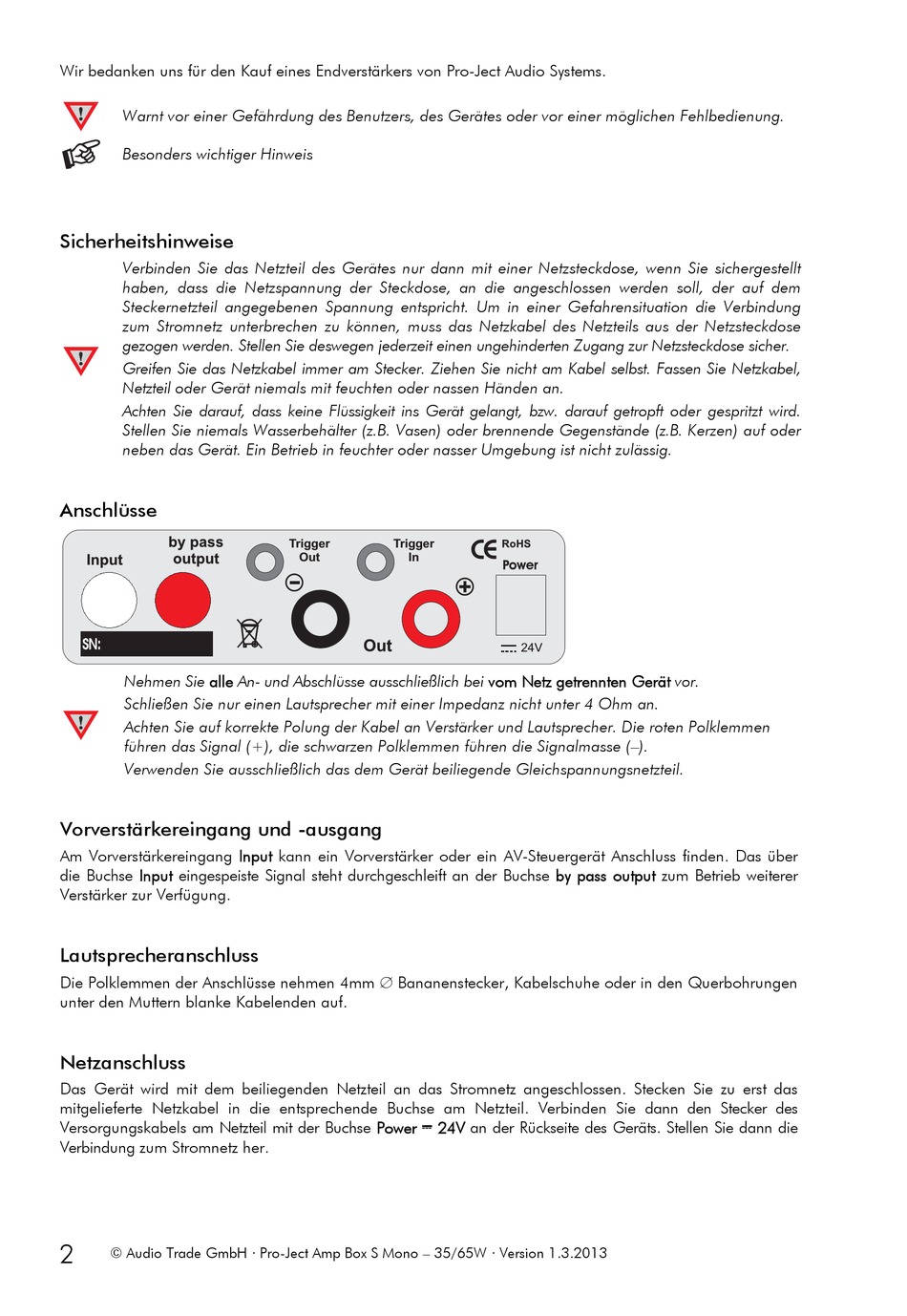 Wir bedanken uns für den Kauf eines Endverstärkers von Pro-Ject Audio Systems.

Warnt vor einer Gefährdung des Benutzers, des Gerätes oder vor einer möglichen Fehlbedienung.

Besonders wichtiger Hinweis

Sicherheitshinweise

Verbinden Sie das Netzteil des Gerätes nur dann mit einer Netzsteckdose, wenn Sie sichergestellt haben, dass die Netzspannung der Steckdose, an die angeschlossen werden soll, der auf dem Steckernetzteil angegebenen Spannung entspricht. Um in einer Gefahrensituation die Verbindung zum Stromnetz unterbrechen zu können, muss das Netzkabel des Netzteils aus der Netzsteckdose gezogen werden. Stellen Sie deswegen jederzeit einen ungehinderten Zugang zur Netzsteckdose sicher.

Greifen Sie das Netzkabel immer am Stecker. Ziehen Sie nicht am Kabel selbst. Fassen Sie Netzkabel, Netzteil oder Gerät niemals mit feuchten oder nassen Händen an.

Achten Sie darauf, dass keine Flüssigkeit ins Gerät gelangt, bzw. darauf getropft oder gespritzt wird. Stellen Sie niemals Wasserbehälter (z.B. Vasen) oder brennende Gegenstände (z.B. Kerzen) auf oder neben das Gerät. Ein Betrieb in feuchter oder nasser Umgebung ist nicht zulässig.

Anschlüsse

Input
by pass output
Trigger Out
Trigger In
CE RoHS
Power
SN:
Out
24V

Nehmen Sie alle An- und Abschlüsse ausschließlich bei vom Netz getrennten Gerät vor.

Schließen Sie nur einen Lautsprecher mit einer Impedanz nicht unter 4 Ohm an.

Achten Sie auf korrekte Polung der Kabel an Verstärker und Lautsprecher. Die roten Polklemmen führen das Signal (+), die schwarzen Polklemmen führen die Signalmasse (–).

Verwenden Sie ausschließlich das dem Gerät beiliegende Gleichspannungsnetzteil.

Vorverstärkereingang und -ausgang

Am Vorverstärkereingang Input kann ein Vorverstärker oder ein AV-Steuergerät Anschluss finden. Das über die Buchse Input eingespeiste Signal steht durchgeschleift an der Buchse by pass output zum Betrieb weiterer Verstärker zur Verfügung.

Lautsprecheranschluss

Die Polklemmen der Anschlüsse nehmen 4mm ∅ Bananenstecker, Kabelschuhe oder in den Querbohrungen unter den Muttern blanke Kabelenden auf.

Netzanschluss

Das Gerät wird mit dem beiliegenden Netzteil an das Stromnetz angeschlossen. Stecken Sie zu erst das mitgelieferte Netzkabel in die entsprechende Buchse am Netzteil. Verbinden Sie dann den Stecker des Versorgungskabels am Netzteil mit der Buchse Power ⎓ 24V an der Rückseite des Geräts. Stellen Sie dann die Verbindung zum Stromnetz her.

2 © Audio Trade GmbH · Pro-Ject Amp Box S Mono – 35/65W · Version 1.3.2013